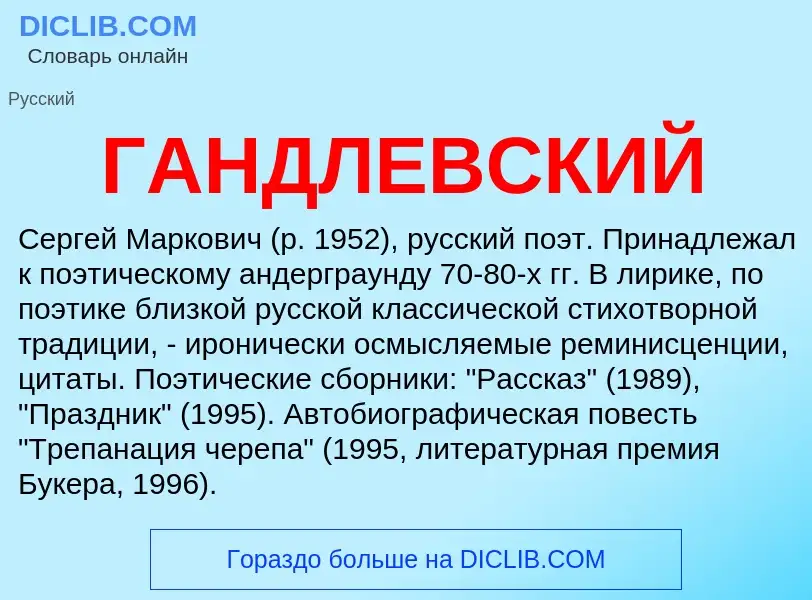 DICLIB.COM
Словарь онлайн

Русский

ГАНДЛЕВСКИЙ

Сергей Маркович (р. 1952), русский поэт. Принадлежал к поэтическому андерграунду 70-80-х гг. В лирике, по поэтике близкой русской классической стихотворной традиции, - иронически осмысляемые реминисценции, цитаты. Поэтические сборники: "Рассказ" (1989), "Праздник" (1995). Автобиографическая повесть "Трепанация черепа" (1995, литературная премия Букера, 1996).

Гораздо больше на DICLIB.COM